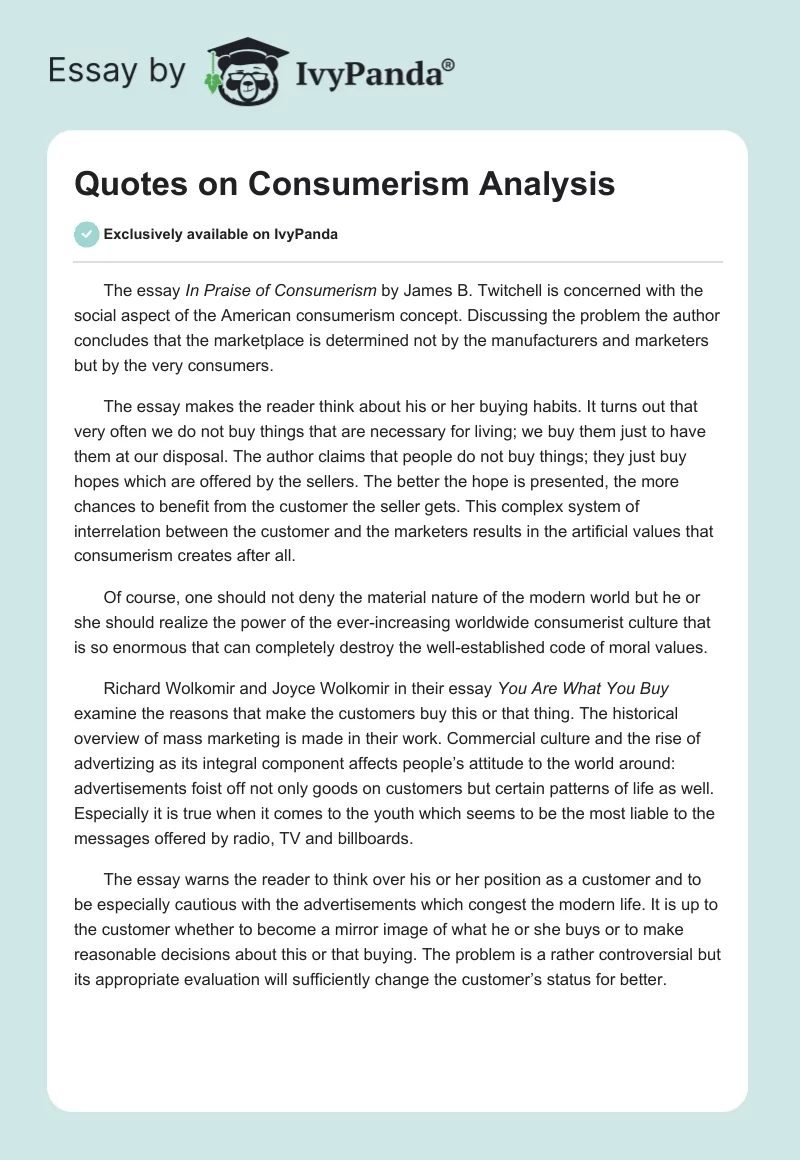 Essay by IvyPanda®

Quotes on Consumerism Analysis

Exclusively available on IvyPanda

The essay In Praise of Consumerism by James B. Twitchell is concerned with the social aspect of the American consumerism concept. Discussing the problem the author concludes that the marketplace is determined not by the manufacturers and marketers but by the very consumers.

The essay makes the reader think about his or her buying habits. It turns out that very often we do not buy things that are necessary for living; we buy them just to have them at our disposal. The author claims that people do not buy things; they just buy hopes which are offered by the sellers. The better the hope is presented, the more chances to benefit from the customer the seller gets. This complex system of interrelation between the customer and the marketers results in the artificial values that consumerism creates after all.

Of course, one should not deny the material nature of the modern world but he or she should realize the power of the ever-increasing worldwide consumerist culture that is so enormous that can completely destroy the well-established code of moral values.

Richard Wolkomir and Joyce Wolkomir in their essay You Are What You Buy examine the reasons that make the customers buy this or that thing. The historical overview of mass marketing is made in their work. Commercial culture and the rise of advertizing as its integral component affects people's attitude to the world around: advertisements foist off not only goods on customers but certain patterns of life as well. Especially it is true when it comes to the youth which seems to be the most liable to the messages offered by radio, TV and billboards.

The essay warns the reader to think over his or her position as a customer and to be especially cautious with the advertisements which congest the modern life. It is up to the customer whether to become a mirror image of what he or she buys or to make reasonable decisions about this or that buying. The problem is a rather controversial but its appropriate evaluation will sufficiently change the customer's status for better.